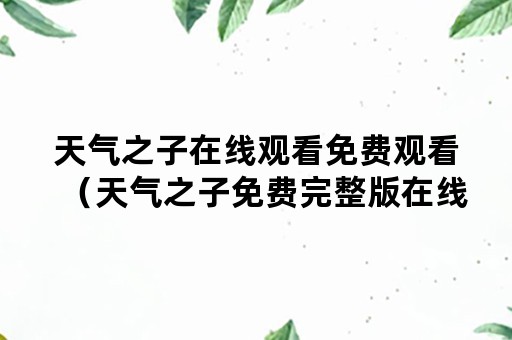 天气之子在线观看免费观看（天气之子免费完整版在线